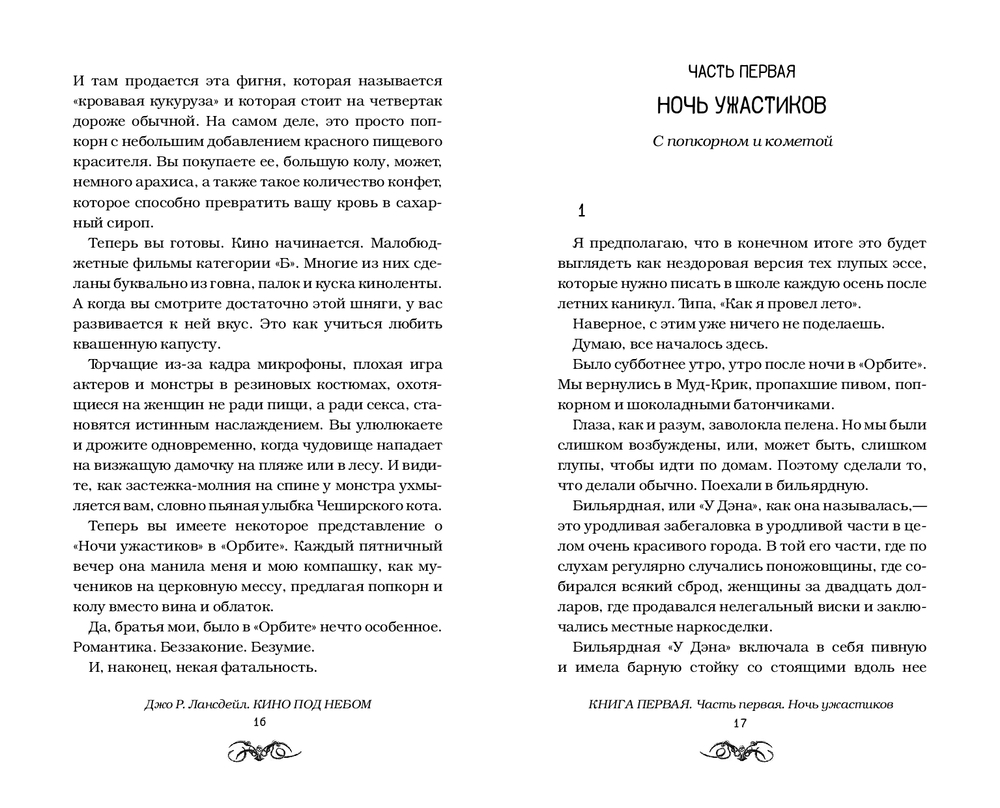 И там продается эта фигня, которая называется «кровавая кукуруза» и которая стоит на четвертак дороже обычной. На самом деле, это просто попкорн с небольшим добавлением красного пищевого красителя. Вы покупаете ее, большую колу, может, немного арахиса, а также такое количество конфет, которое способно превратить вашу кровь в сахарный сироп.

Теперь вы готовы. Кино начинается. Малобюджетные фильмы категории «Б». Многие из них сделаны буквально из говна, палок и куска киноленты. А когда вы смотрите достаточно этой шняги, у вас развивается к ней вкус. Это как учиться любить квашенную капусту.

Торчащие из-за кадра микрофоны, плохая игра актеров и монстры в резиновых костюмах, охотящиеся на женщин не ради пищи, а ради секса, становятся истинным наслаждением. Вы улюлюкаете и дрожите одновременно, когда чудовище нападает на визжащую дамочку на пляже или в лесу. И видите, как застежка-молния на спине у монстра ухмыляется вам, словно пьяная улыбка Чеширского кота.

Теперь вы имеете некоторое представление о «Ночи ужастиков» в «Орбите». Каждый пятничный вечер она манила меня и мою компашку, как мучеников на церковную мессу, предлагая попкорн и колу вместо вина и облаток.

Да, братья мои, было в «Орбите» нечто особенное. Романтика. Беззаконие. Безумие.

И, наконец, некая фатальность.

Джо Р. Лансдейл. КИНО ПОД НЕБОМ
16

ЧАСТЬ ПЕРВАЯ
НОЧЬ УЖАСТИКОВ
С попкорном и кометой

1

Я предполагаю, что в конечном итоге это будет выглядеть как нездоровая версия тех глупых эссе, которые нужно писать в школе каждую осень после летних каникул. Типа, «Как я провел лето».

Наверное, с этим уже ничего не поделаешь.

Думаю, все началось здесь.

Было субботнее утро, утро после ночи в «Орбите». Мы вернулись в Муд-Крик, пропахшие пивом, попкорном и шоколадными батончиками.

Глаза, как и разум, заволокла пелена. Но мы были слишком возбуждены, или, может быть, слишком глупы, чтобы идти по домам. Поэтому сделали то, что делали обычно. Поехали в бильярдную.

Бильярдная, или «У Дэна», как она называлась,— это уродливая забегаловка в уродливой части в целом очень красивого города. В той его части, где по слухам регулярно случались поножовщины, где собирался всякий сброд, женщины за двадцать долларов, где продавался нелегальный виски и заключались местные наркосделки.

Бильярдная «У Дэна» включала в себя пивную и имела барную стойку со стоящими вдоль нее

КНИГА ПЕРВАЯ. Часть первая. Ночь ужастиков
17